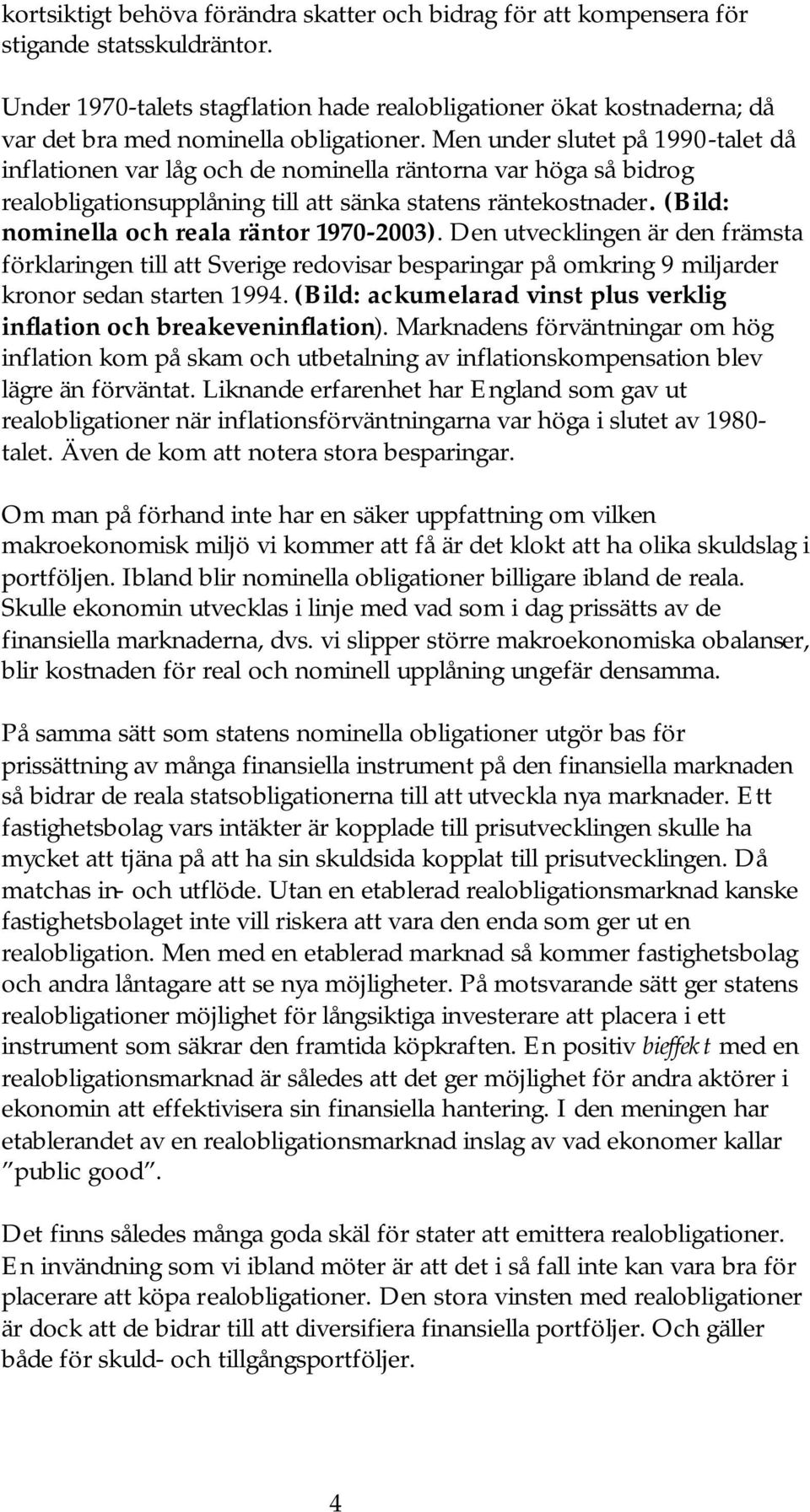 kortsiktigt behöva förändra skatter och bidrag för att kompensera för stigande statsskuldräntor.

Under 1970-talets stagflation hade realobligationer ökat kostnaderna; då var det bra med nominella obligationer. Men under slutet på 1990-talet då inflationen var låg och de nominella räntorna var höga så bidrog realobligationsupplåning till att sänka statens räntekostnader. (Bild: nominella och reala räntor 1970-2003). Den utvecklingen är den främsta förklaringen till att Sverige redovisar besparingar på omkring 9 miljarder kronor sedan starten 1994. (Bild: ackumelarad vinst plus verklig inflation och breakeveninflation). Marknadens förväntningar om hög inflation kom på skam och utbetalning av inflationskompensation blev lägre än förväntat. Liknande erfarenhet har England som gav ut realobligationer när inflationsförväntningarna var höga i slutet av 1980-talet. Även de kom att notera stora besparingar.

Om man på förhand inte har en säker uppfattning om vilken makroekonomisk miljö vi kommer att få är det klokt att ha olika skuldslag i portföljen. Ibland blir nominella obligationer billigare ibland de reala. Skulle ekonomin utvecklas i linje med vad som i dag prissätts av de finansiella marknaderna, dvs. vi slipper större makroekonomiska obalanser, blir kostnaden för real och nominell upplåning ungefär densamma.

På samma sätt som statens nominella obligationer utgör bas för prissättning av många finansiella instrument på den finansiella marknaden så bidrar de reala statsobligationerna till att utveckla nya marknader. Ett fastighetsbolag vars intäkter är kopplade till prisutvecklingen skulle ha mycket att tjäna på att ha sin skuldsida kopplat till prisutvecklingen. Då matchas in- och utflöde. Utan en etablerad realobligationsmarknad kanske fastighetsbolaget inte vill riskera att vara den enda som ger ut en realobligation. Men med en etablerad marknad så kommer fastighetsbolag och andra låntagare att se nya möjligheter. På motsvarande sätt ger statens realobligationer möjlighet för långsiktiga investerare att placera i ett instrument som säkrar den framtida köpkraften. En positiv bieffekt med en realobligationsmarknad är således att det ger möjlighet för andra aktörer i ekonomin att effektivisera sin finansiella hantering. I den meningen har etablerandet av en realobligationsmarknad inslag av vad ekonomer kallar "public good".

Det finns således många goda skäl för stater att emittera realobligationer. En invändning som vi ibland möter är att det i så fall inte kan vara bra för placerare att köpa realobligationer. Den stora vinsten med realobligationer är dock att de bidrar till att diversifiera finansiella portföljer. Och gäller både för skuld- och tillgångsportföljer.

4